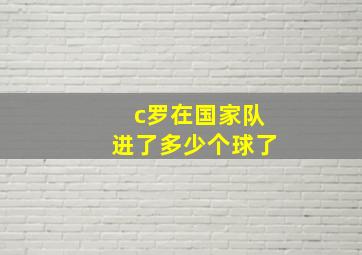 c罗在国家队
进了多少个球了